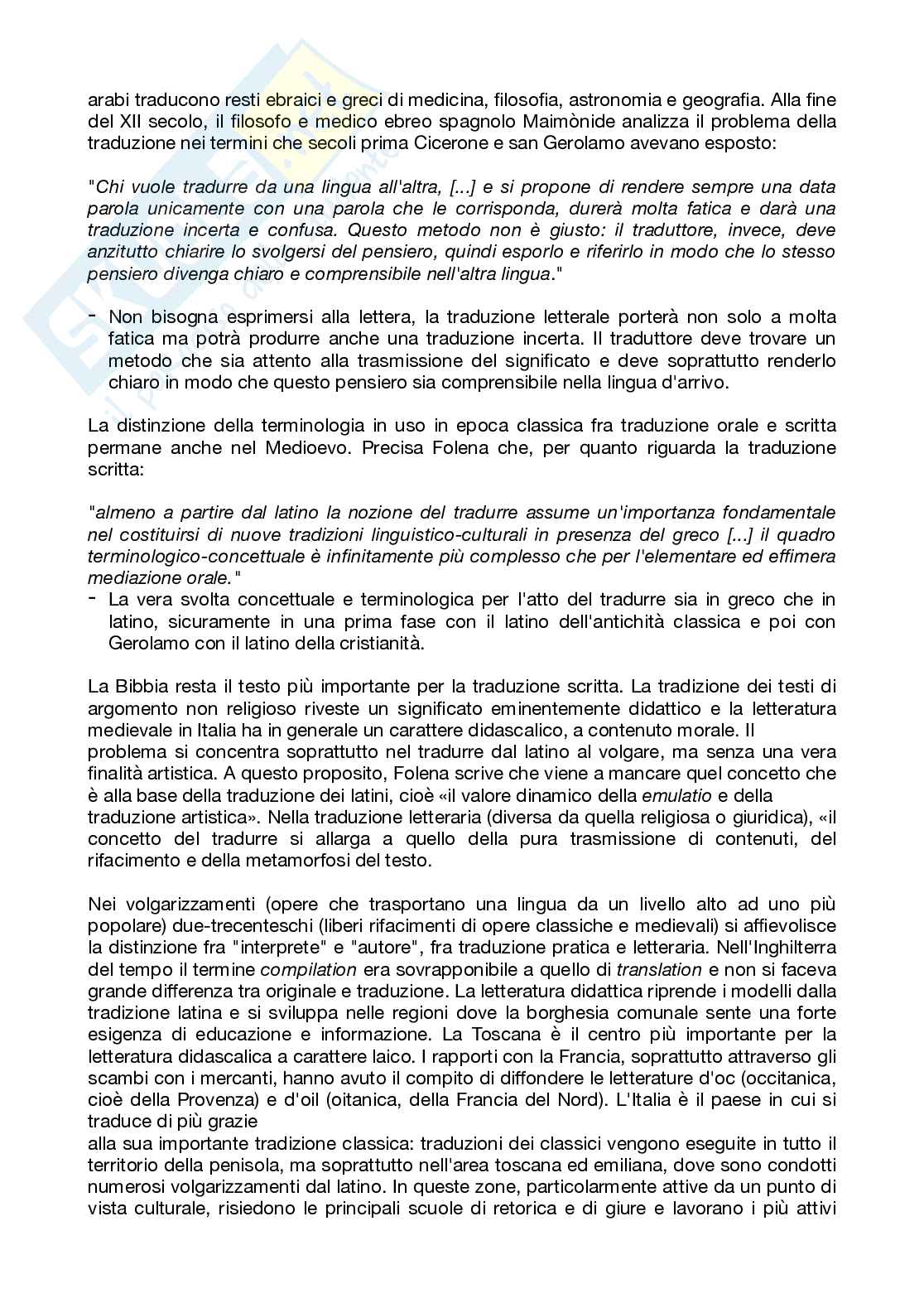 arabi traducono resti ebraici e greci di medicina, filosofia, astronomia e geografia. Alla fine del XII secolo, il filosofo e medico ebreo spagnolo Maimònide analizza il problema della traduzione nei termini che secoli prima Cicerone e san Gerolamo avevano esposto:

"Chi vuole tradurre da una lingua all'altra, [...] e si propone di rendere sempre una data parola unicamente con una parola che le corrisponda, durerà molta fatica e darà una traduzione incerta e confusa. Questo metodo non è giusto: il traduttore, invece, deve anzitutto chiarire lo svolgersi del pensiero, quindi esporlo e riferirlo in modo che lo stesso pensiero divenga chiaro e comprensibile nell'altra lingua."

- Non bisogna esprimersi alla lettera, la traduzione letterale porterà non solo a molta fatica ma potrà produrre anche una traduzione incerta. Il traduttore deve trovare un metodo che sia attento alla trasmissione del significato e deve soprattutto renderlo chiaro in modo che questo pensiero sia comprensibile nella lingua d'arrivo.

La distinzione della terminologia in uso in epoca classica fra traduzione orale e scritta permane anche nel Medioevo. Precisa Folena che, per quanto riguarda la traduzione scritta:

"almeno a partire dal latino la nozione del tradurre assume un'importanza fondamentale nel costituirsi di nuove tradizioni linguistico-culturali in presenza del greco [...] il quadro terminologico-concettuale è infinitamente più complesso che per l'elementare ed effimera mediazione orale."
- La vera svolta concettuale e terminologica per l'atto del tradurre sia in greco che in latino, sicuramente in una prima fase con il latino dell'antichità classica e poi con Gerolamo con il latino della cristianità.

La Bibbia resta il testo più importante per la traduzione scritta. La tradizione dei testi di argomento non religioso riveste un significato eminentemente didattico e la letteratura medievale in Italia ha in generale un carattere didascalico, a contenuto morale. Il problema si concentra soprattutto nel tradurre dal latino al volgare, ma senza una vera finalità artistica. A questo proposito, Folena scrive che viene a mancare quel concetto che è alla base della traduzione dei latini, cioè «il valore dinamico della emulatio e della traduzione artistica». Nella traduzione letteraria (diversa da quella religiosa o giuridica), «il concetto del tradurre si allarga a quello della pura trasmissione di contenuti, del rifacimento e della metamorfosi del testo.

Nei volgarizzamenti (opere che trasportano una lingua da un livello alto ad uno più popolare) due-trecenteschi (liberi rifacimenti di opere classiche e medievali) si affievolisce la distinzione fra "interprete" e "autore", fra traduzione pratica e letteraria. Nell'Inghilterra del tempo il termine compilation era sovrapponibile a quello di translation e non si faceva grande differenza tra originale e traduzione. La letteratura didattica riprende i modelli dalla tradizione latina e si sviluppa nelle regioni dove la borghesia comunale sente una forte esigenza di educazione e informazione. La Toscana è il centro più importante per la letteratura didascalica a carattere laico. I rapporti con la Francia, soprattutto attraverso gli scambi con i mercanti, hanno avuto il compito di diffondere le letterature d'oc (occitanica, cioè della Provenza) e d'oil (oitanica, della Francia del Nord). L'Italia è il paese in cui si traduce di più grazie
alla sua importante tradizione classica: traduzioni dei classici vengono eseguite in tutto il territorio della penisola, ma soprattutto nell'area toscana ed emiliana, dove sono condotti numerosi volgarizzamenti dal latino. In queste zone, particolarmente attive da un punto di vista culturale, risiedono le principali scuole di retorica e di giure e lavorano i più attivi